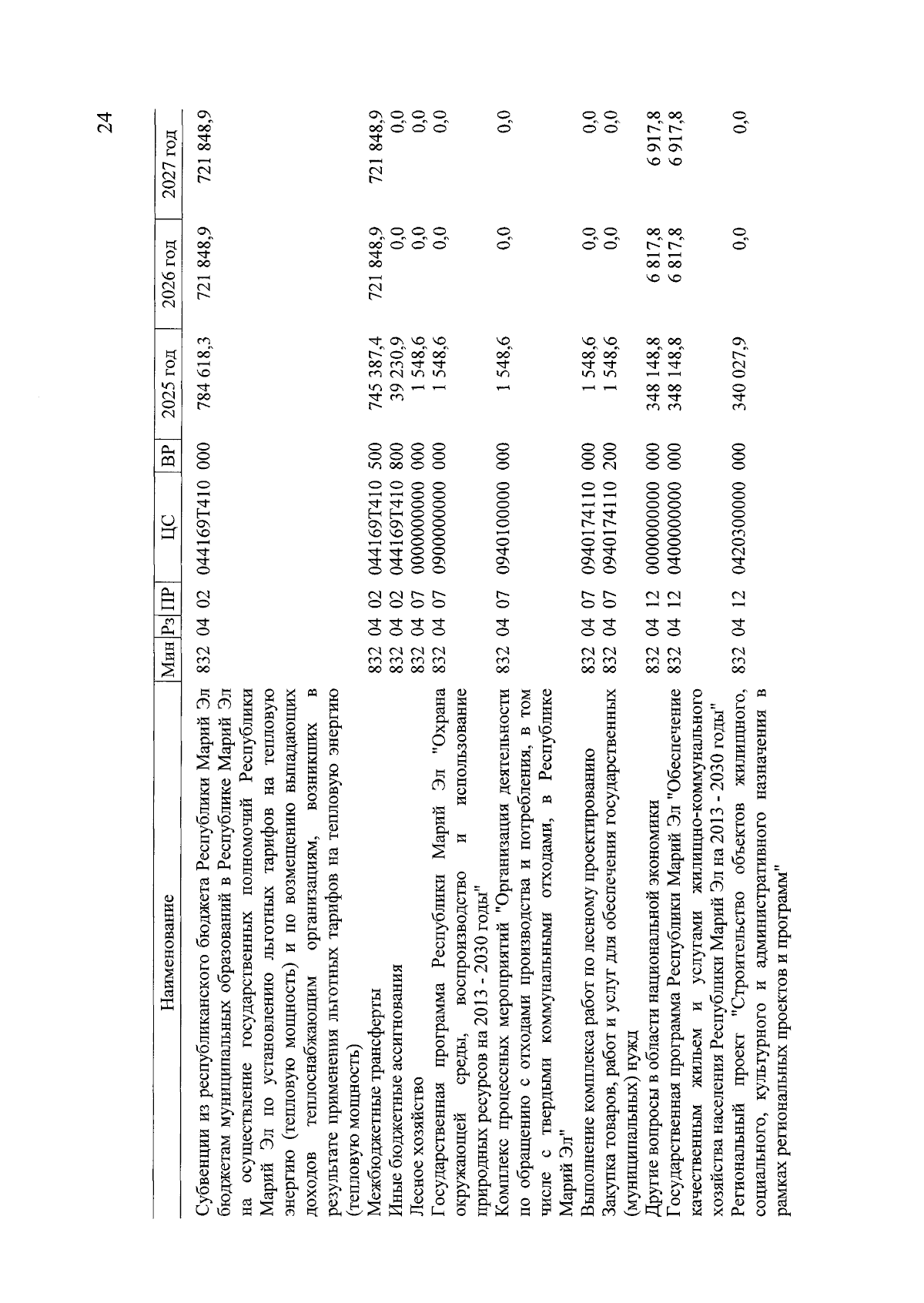 24

| Наименование | Мин | Рз | ПР | ЦС | ВР | 2025 год | 2026 год | 2027 год |
|---|---|---|---|---|---|---|---|---|
| Субвенции из республиканского бюджета Республики Марий Эл бюджетам муниципальных образований в Республике Марий Эл на осуществление государственных полномочий Республики Марий Эл по установлению льготных тарифов на тепловую энергию (тепловую мощность) и по возмещению выпадающих доходов теплоснабжающим организациям, возникших в результате применения льготных тарифов на тепловую энергию (тепловую мощность) | 832 | 04 | 02 | 044169Т410 | 000 | 784 618,3 | 721 848,9 | 721 848,9 |
| Межбюджетные трансферты | 832 | 04 | 02 | 044169Т410 | 500 | 745 387,4 | 721 848,9 | 721 848,9 |
| Иные бюджетные ассигнования | 832 | 04 | 02 | 044169Т410 | 800 | 39 230,9 | 0,0 | 0,0 |
| Лесное хозяйство | 832 | 04 | 07 | 0000000000 | 000 | 1 548,6 | 0,0 | 0,0 |
| Государственная программа Республики Марий Эл "Охрана окружающей среды, воспроизводство и использование природных ресурсов на 2013 - 2030 годы" | 832 | 04 | 07 | 0900000000 | 000 | 1 548,6 | 0,0 | 0,0 |
| Комплекс процессных мероприятий "Организация деятельности по обращению с отходами производства и потребления, в том числе с твердыми коммунальными отходами, в Республике Марий Эл" | 832 | 04 | 07 | 0940100000 | 000 | 1 548,6 | 0,0 | 0,0 |
| Выполнение комплекса работ по лесному проектированию | 832 | 04 | 07 | 0940174110 | 000 | 1 548,6 | 0,0 | 0,0 |
| Закупка товаров, работ и услуг для обеспечения государственных (муниципальных) нужд | 832 | 04 | 07 | 0940174110 | 200 | 1 548,6 | 0,0 | 0,0 |
| Другие вопросы в области национальной экономики | 832 | 04 | 12 | 0000000000 | 000 | 348 148,8 | 6 817,8 | 6 917,8 |
| Государственная программа Республики Марий Эл "Обеспечение качественным жильем и услугами жилищно-коммунального хозяйства населения Республики Марий Эл на 2013 - 2030 годы" | 832 | 04 | 12 | 0400000000 | 000 | 348 148,8 | 6 817,8 | 6 917,8 |
| Региональный проект "Строительство объектов жилищного, социального, культурного и административного назначения в рамках региональных проектов и программ" | 832 | 04 | 12 | 0420300000 | 000 | 340 027,9 | 0,0 | 0,0 |